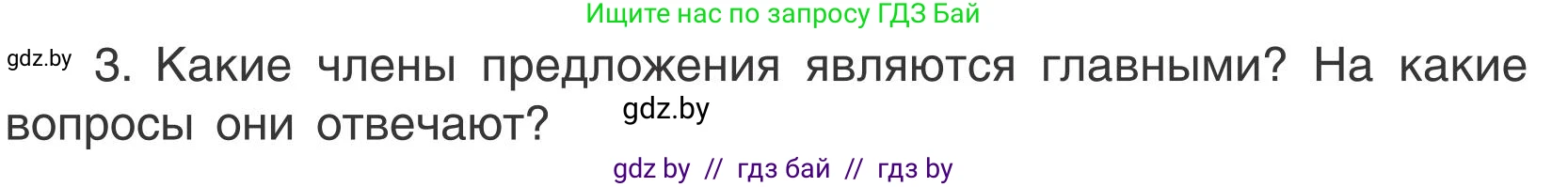 Ищите нас по запросу ГДЗ Бай

gdz.by

3. Какие члены предложения являются главными? На какие вопросы они отвечают?

gdz.by

gdz by // гдз бай // гдз by